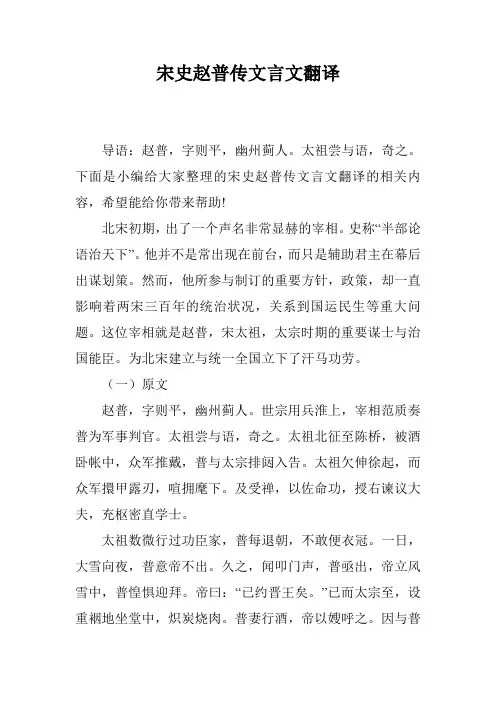 宋史赵普传文言文翻译

导语：赵普，字则平，幽州蓟人。太祖尝与语，奇之。下面是小编给大家整理的宋史赵普传文言文翻译的相关内容，希望能给你带来帮助!

北宋初期，出了一个声名非常显赫的宰相。史称“半部论语治天下”。他并不是常出现在前台，而只是辅助君主在幕后出谋划策。然而，他所参与制订的重要方针，政策，却一直影响着两宋三百年的统治状况，关系到国运民生等重大问题。这位宰相就是赵普，宋太祖，太宗时期的重要谋士与治国能臣。为北宋建立与统一全国立下了汗马功劳。

（一）原文

赵普，字则平，幽州蓟人。世宗用兵淮上，宰相范质奏普为军事判官。太祖尝与语，奇之。太祖北征至陈桥，被酒卧帐中，众军推戴，普与太宗排闼入告。太祖欠伸徐起，而众军擐甲露刃，喧拥麾下。及受禅，以佐命功，授右谏议大夫，充枢密直学士。

太祖数微行过功臣家，普每退朝，不敢便衣冠。一日，大雪向夜，普意帝不出。久之，闻叩门声，普亟出，帝立风雪中，普惶惧迎拜。帝曰：“已约晋王矣。”已而太宗至，设重裀地坐堂中，炽炭烧肉。普妻行酒，帝以嫂呼之。因与普